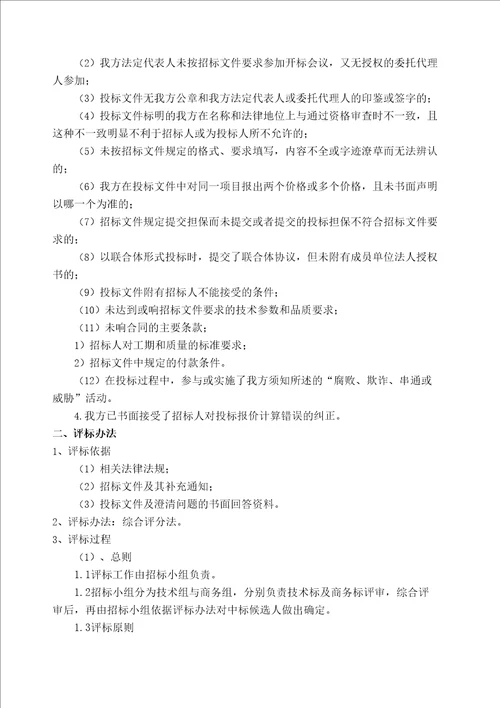 （2）我方法定代表人未按招标文件要求参加开标会议，又无授权的委托代理人参加；

（3）投标文件无我方公章和我方法定代表人或委托代理人的印鉴或签字的；

（4）投标文件标明的我方在名称和法律地位上与通过资格审查时不一致，且这种不一致明显不利于招标人或为投标人所不允许的；

（5）未按招标文件规定的格式、要求填写，内容不全或字迹潦草而无法辨认的；

（6）我方在投标文件中对同一项目报出两个价格或多个价格，且未书面声明以哪一个为准的；

（7）招标文件规定提交担保而未提交或者提交的投标担保不符合招标文件要求的；

（8）以联合体形式投标时，提交了联合体协议，但未附有成员单位法人授权书的；

（9）投标文件附有招标人不能接受的条件；

（10）未达到或响招标文件要求的技术参数和品质要求；

（11）未响合同的主要条款；

1）招标人对工期和质量的标准要求；

2）招标文件中规定的付款条件。

（12）在投标过程中，参与或实施了我方须知所述的“腐败、欺诈、串通或威胁”活动。

4.我方已书面接受了招标人对投标报价计算错误的纠正。

二、评标办法

1、评标依据

（1）相关法律法规；

（2）招标文件及其补充通知；

（3）投标文件及澄清问题的书面回答资料。

2、评标办法：综合评分法。

3、评标过程

（1）、总则

1.1评标工作由招标小组负责。

1.2招标小组分为技术组与商务组，分别负责技术标及商务标评审，综合评审后，再由招标小组依据评标办法对中标候选人做出确定。

1.3评标原则